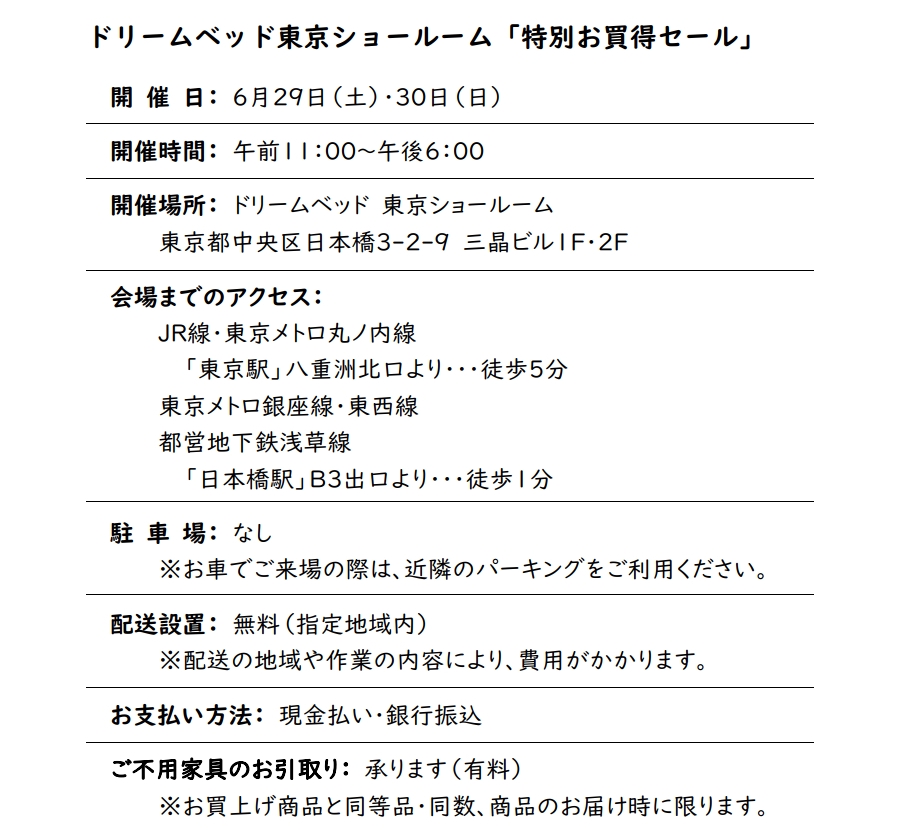 ドリームベッド東京ショールーム「特別お買得セール」

開 催 日： 6月29日（土）・30日（日）

開催時間： 午前11：00～午後6：00

開催場所： ドリームベッド 東京ショールーム
東京都中央区日本橋3-2-9 三晶ビル1F・2F

会場までのアクセス：
JR線・東京メトロ丸ノ内線
「東京駅」八重洲北口より・・・徒歩5分
東京メトロ銀座線・東西線
都営地下鉄浅草線
「日本橋駅」B3出口より・・・徒歩1分

駐 車 場： なし
※お車でご来場の際は、近隣のパーキングをご利用ください。

配送設置： 無料（指定地域内）
※配送の地域や作業の内容により、費用がかかります。

お支払い方法： 現金払い・銀行振込

ご不用家具のお引取り： 承ります（有料）
※お買上げ商品と同等品・同数、商品のお届け時に限ります。